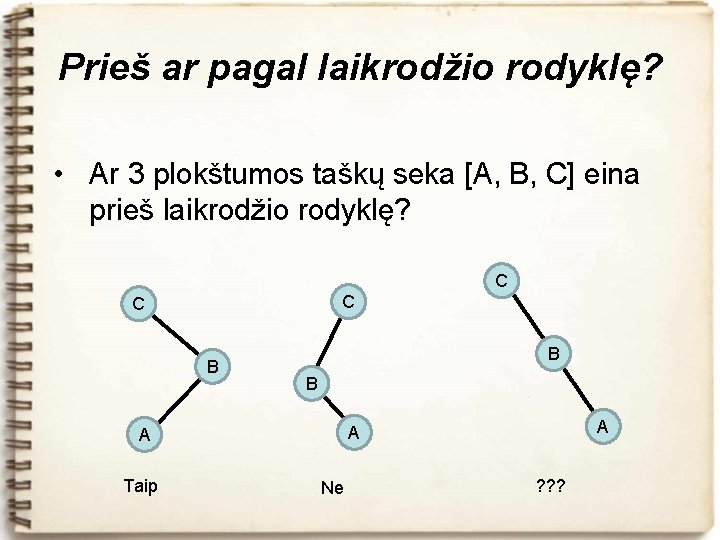 Prieš ar pagal laikrodžio rodyklę?

• Ar 3 plokštumos taškų seka [A, B, C] eina prieš laikrodžio rodyklę?

C
B
A
Taip

C
B
A
Ne

C
B
A
???